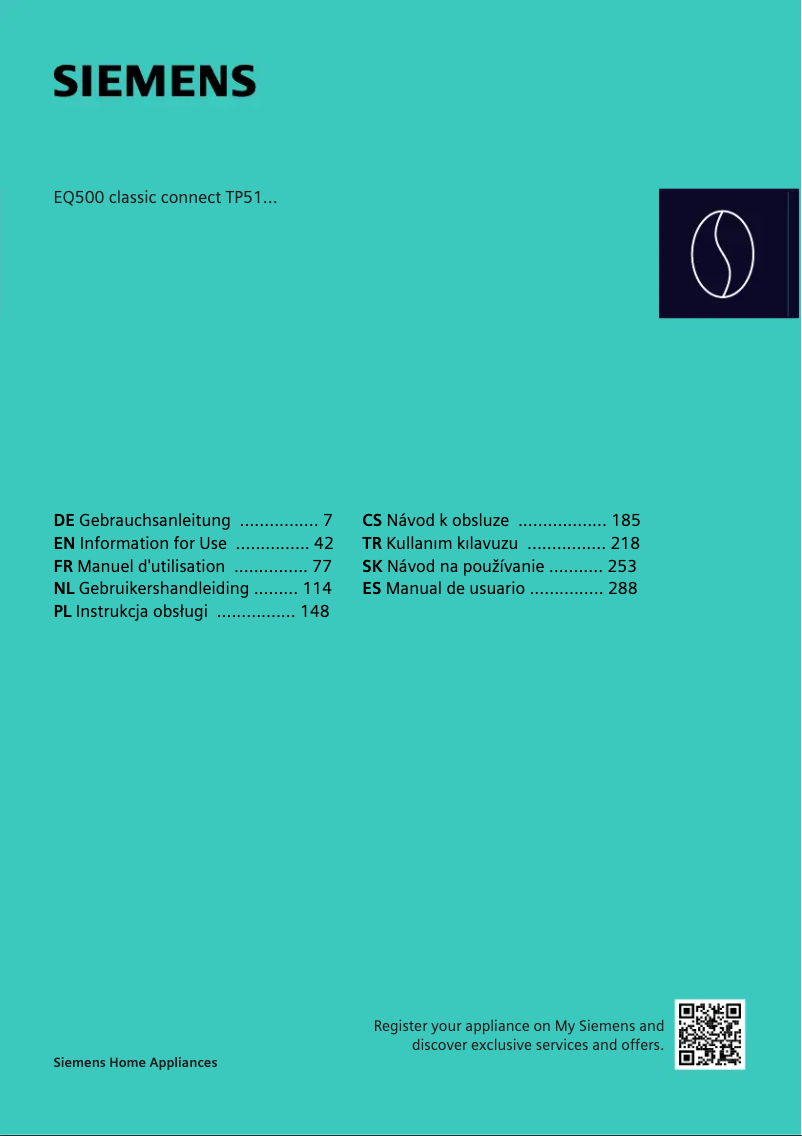 SIEMENS

EQ500 classic connect TP51...

DE Gebrauchsanleitung ................ 7
EN Information for Use ............... 42
FR Manuel d'utilisation ............... 77
NL Gebruikershandleiding ......... 114
PL Instrukcja obsługi ................ 148

CS Návod k obsluze .................. 185
TR Kullanım kılavuzu ................ 218
SK Návod na používanie ........... 253
ES Manual de usuario ............... 288

Register your appliance on My Siemens and discover exclusive services and offers.

Siemens Home Appliances